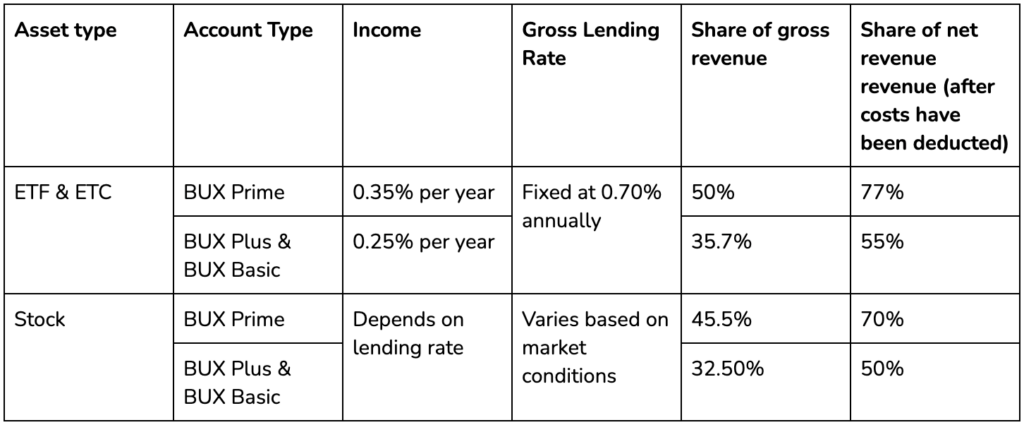 | Asset type | Account Type | Income | Gross Lending Rate | Share of gross revenue | Share of net revenue revenue (after costs have been deducted) |
|---|---|---|---|---|---|
| ETF & ETC | BUX Prime | 0.35% per year | Fixed at 0.70% annually | 50% | 77% |
| | BUX Plus & BUX Basic | 0.25% per year | | 35.7% | 55% |
| Stock | BUX Prime | Depends on lending rate | Varies based on market conditions | 45.5% | 70% |
| | BUX Plus & BUX Basic | | | 32.50% | 50% |